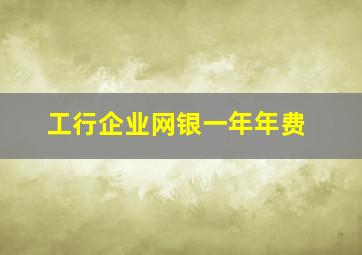 工行企业网银一年年费